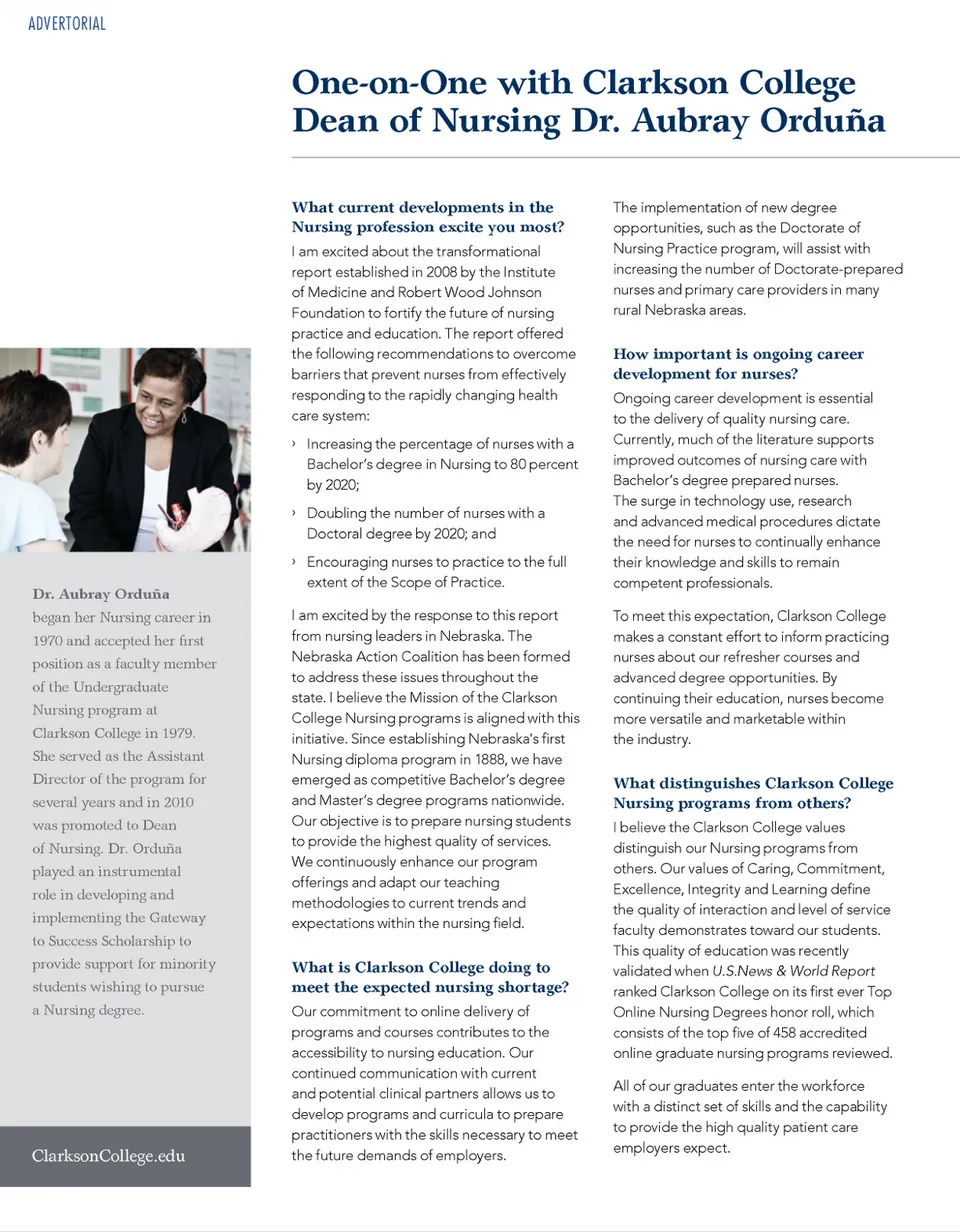 ADVERTORIAL

One-on-One with Clarkson College Dean of Nursing Dr. Aubray Orduña

Dr. Aubray Orduña began her Nursing career in 1970 and accepted her first position as a faculty member of the Undergraduate Nursing program at Clarkson College in 1979. She served as the Assistant Director of the program for several years and in 2010 was promoted to Dean of Nursing. Dr. Orduña played an instrumental role in developing and implementing the Gateway to Success Scholarship to provide support for minority students wishing to pursue a Nursing degree.

ClarksonCollege.edu

What current developments in the Nursing profession excite you most?
I am excited about the transformational report established in 2008 by the Institute of Medicine and Robert Wood Johnson Foundation to fortify the future of nursing practice and education. The report offered the following recommendations to overcome barriers that prevent nurses from effectively responding to the rapidly changing health care system:

› Increasing the percentage of nurses with a Bachelor's degree in Nursing to 80 percent by 2020;

› Doubling the number of nurses with a Doctoral degree by 2020; and

› Encouraging nurses to practice to the full extent of the Scope of Practice.

I am excited by the response to this report from nursing leaders in Nebraska. The Nebraska Action Coalition has been formed to address these issues throughout the state. I believe the Mission of the Clarkson College Nursing programs is aligned with this initiative. Since establishing Nebraska's first Nursing diploma program in 1888, we have emerged as competitive Bachelor's degree and Master's degree programs nationwide. Our objective is to prepare nursing students to provide the highest quality of services. We continuously enhance our program offerings and adapt our teaching methodologies to current trends and expectations within the nursing field.

What is Clarkson College doing to meet the expected nursing shortage?
Our commitment to online delivery of programs and courses contributes to the accessibility to nursing education. Our continued communication with current and potential clinical partners allows us to develop programs and curricula to prepare practitioners with the skills necessary to meet the future demands of employers.

The implementation of new degree opportunities, such as the Doctorate of Nursing Practice program, will assist with increasing the number of Doctorate-prepared nurses and primary care providers in many rural Nebraska areas.

How important is ongoing career development for nurses?
Ongoing career development is essential to the delivery of quality nursing care. Currently, much of the literature supports improved outcomes of nursing care with Bachelor's degree prepared nurses. The surge in technology use, research and advanced medical procedures dictate the need for nurses to continually enhance their knowledge and skills to remain competent professionals.

To meet this expectation, Clarkson College makes a constant effort to inform practicing nurses about our refresher courses and advanced degree opportunities. By continuing their education, nurses become more versatile and marketable within the industry.

What distinguishes Clarkson College Nursing programs from others?
I believe the Clarkson College values distinguish our Nursing programs from others. Our values of Caring, Commitment, Excellence, Integrity and Learning define the quality of interaction and level of service faculty demonstrates toward our students. This quality of education was recently validated when U.S.News & World Report ranked Clarkson College on its first ever Top Online Nursing Degrees honor roll, which consists of the top five of 458 accredited online graduate nursing programs reviewed.

All of our graduates enter the workforce with a distinct set of skills and the capability to provide the high quality patient care employers expect.